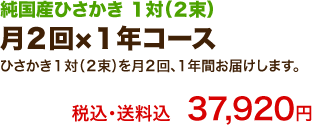 純国産ひさかき 1対（2束）

月２回×１年コース

ひさかき１対（２束）を月２回、１年間お届けします。

税込・送料込 37,920円